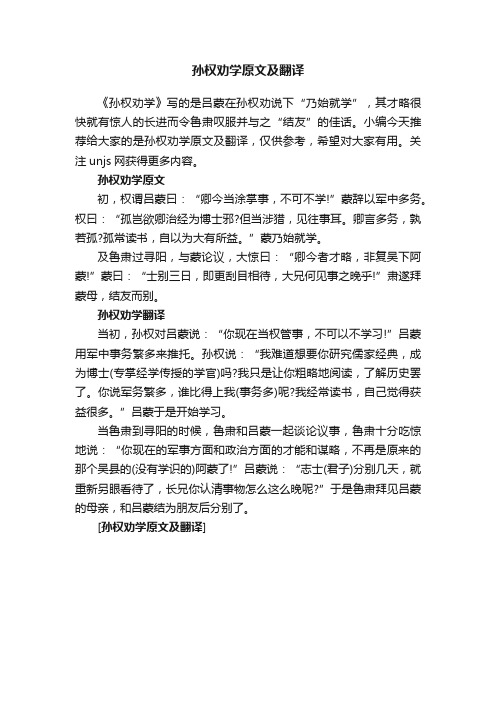 孙权劝学原文及翻译

《孙权劝学》写的是吕蒙在孙权劝说下“乃始就学”，其才略很快就有惊人的长进而令鲁肃叹服并与之“结友”的佳话。小编今天推荐给大家的是孙权劝学原文及翻译，仅供参考，希望对大家有用。关注 unjs 网获得更多内容。

孙权劝学原文

初，权谓吕蒙曰：“卿今当涂掌事，不可不学!”蒙辞以军中多务。权曰：“孤岂欲卿治经为博士邪?但当涉猎，见往事耳。卿言多务，孰若孤?孤常读书，自以为大有所益。”蒙乃始就学。

及鲁肃过寻阳，与蒙论议，大惊曰：“卿今者才略，非复吴下阿蒙!”蒙曰：“士别三日，即更刮目相待，大兄何见事之晚乎!”肃遂拜蒙母，结友而别。

孙权劝学翻译

当初，孙权对吕蒙说：“你现在当权管事，不可以不学习!”吕蒙用军中事务繁多来推托。孙权说：“我难道想要你研究儒家经典，成为博士(专掌经学传授的学官)吗?我只是让你粗略地阅读，了解历史罢了。你说军务繁多，谁比得上我(事务多)呢?我经常读书，自己觉得获益很多。”吕蒙于是开始学习。

当鲁肃到寻阳的时候，鲁肃和吕蒙一起谈论议事，鲁肃十分吃惊地说：“你现在的军事方面和政治方面的才能和谋略，不再是原来的那个吴县的(没有学识的)阿蒙了!”吕蒙说：“志士(君子)分别几天，就重新另眼看待了，长兄你认清事物怎么这么晚呢?”于是鲁肃拜见吕蒙的母亲，和吕蒙结为朋友后分别了。

[孙权劝学原文及翻译]